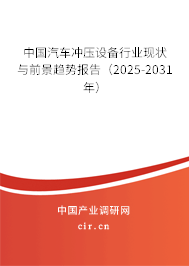 中国汽车冲压设备行业现状与前景趋势报告（2025-2031年）

中国产业调研网
cir.cn